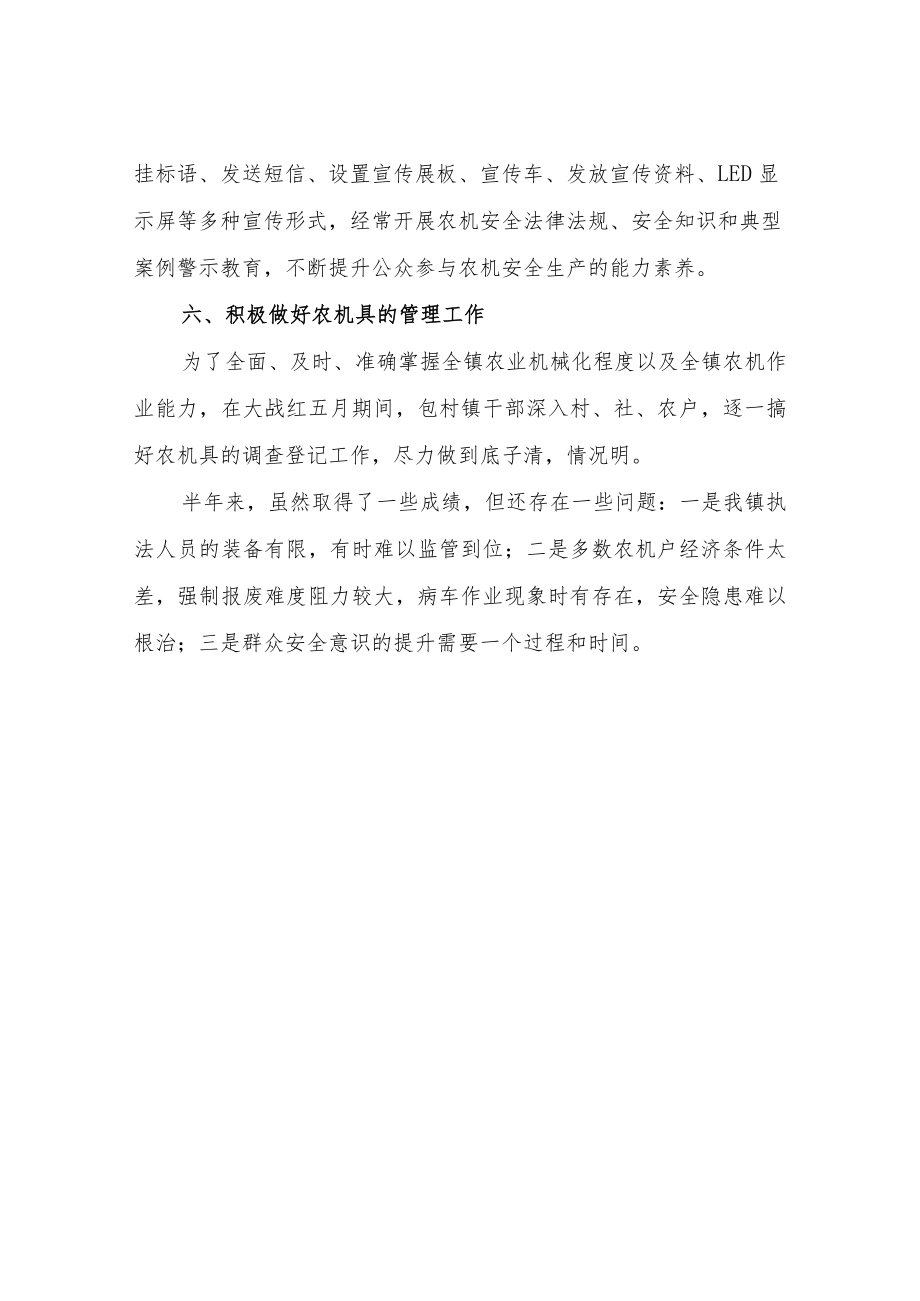 挂标语、发送短信、设置宣传展板、宣传车、发放宣传资料、LED显示屏等多种宣传形式，经常开展农机安全法律法规、安全知识和典型案例警示教育，不断提升公众参与农机安全生产的能力素养。

六、积极做好农机具的管理工作

为了全面、及时、准确掌握全镇农业机械化程度以及全镇农机作业能力，在大战红五月期间，包村镇干部深入村、社、农户，逐一搞好农机具的调查登记工作，尽力做到底子清，情况明。

半年来，虽然取得了一些成绩，但还存在一些问题：一是我镇执法人员的装备有限，有时难以监管到位；二是多数农机户经济条件太差，强制报废难度阻力较大，病车作业现象时有存在，安全隐患难以根治；三是群众安全意识的提升需要一个过程和时间。